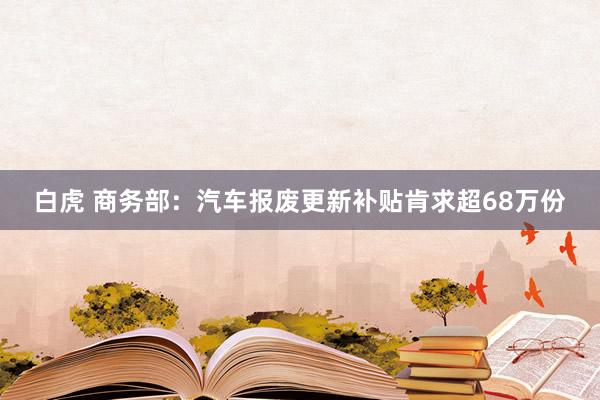 白虎 商务部：汽车报废更新补贴肯求超68万份